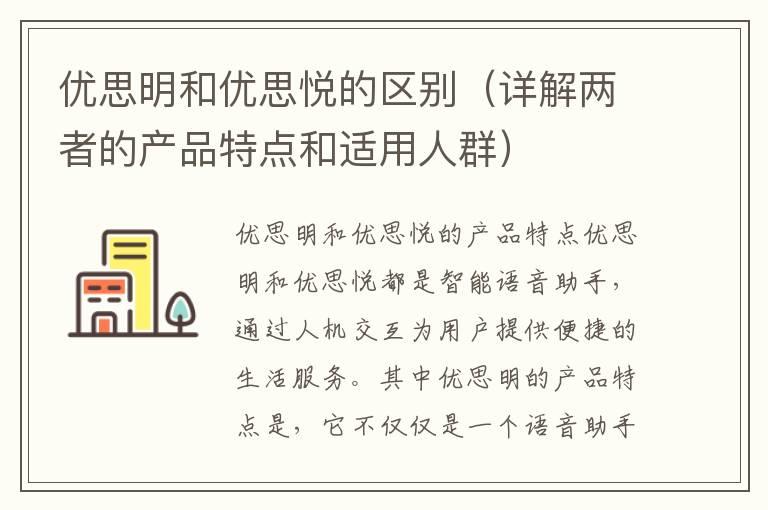 优思明和优思悦的区别（详解两者的产品特点和适用人群）

优思明和优思悦的产品特点优思明和优思悦都是智能语音助手，通过人机交互为用户提供便捷的生活服务。其中优思明的产品特点是，它不仅仅是一个语音助手